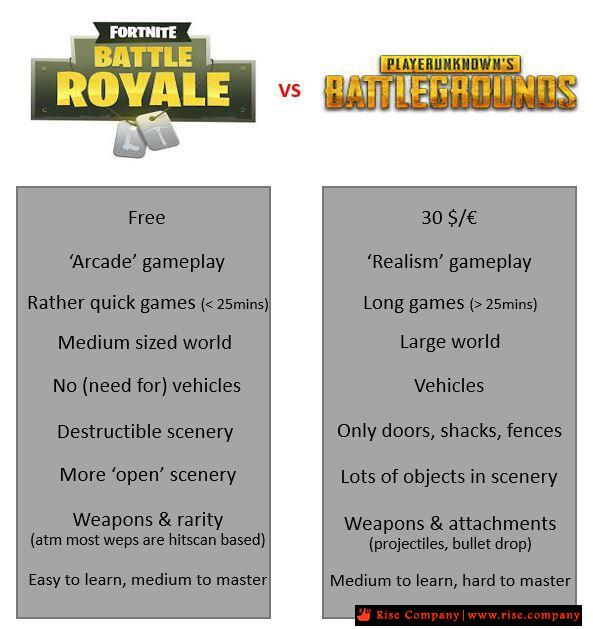 FORTNITE
BATTLE ROYALE

VS

PLAYERUNKNOWN'S
BATTLEGROUNDS

Free

'Arcade' gameplay

Rather quick games (< 25mins)

Medium sized world

No (need for) vehicles

Destructible scenery

More 'open' scenery

Weapons & rarity
(atm most weps are hitscan based)

Easy to learn, medium to master

30 $/€

'Realism' gameplay

Long games (> 25mins)

Large world

Vehicles

Only doors, shacks, fences

Lots of objects in scenery

Weapons & attachments
(projectiles, bullet drop)

Medium to learn, hard to master

Rise Company | www.rise.company